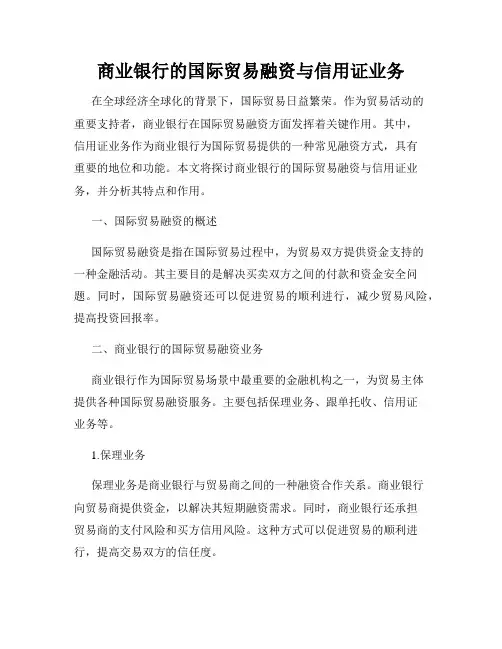 商业银行的国际贸易融资与信用证业务

在全球经济全球化的背景下，国际贸易日益繁荣。作为贸易活动的重要支持者，商业银行在国际贸易融资方面发挥着关键作用。其中，信用证业务作为商业银行为国际贸易提供的一种常见融资方式，具有重要的地位和功能。本文将探讨商业银行的国际贸易融资与信用证业务，并分析其特点和作用。

一、国际贸易融资的概述

国际贸易融资是指在国际贸易过程中，为贸易双方提供资金支持的一种金融活动。其主要目的是解决买卖双方之间的付款和资金安全问题。同时，国际贸易融资还可以促进贸易的顺利进行，减少贸易风险，提高投资回报率。

二、商业银行的国际贸易融资业务

商业银行作为国际贸易场景中最重要的金融机构之一，为贸易主体提供各种国际贸易融资服务。主要包括保理业务、跟单托收、信用证业务等。

1.保理业务

保理业务是商业银行与贸易商之间的一种融资合作关系。商业银行向贸易商提供资金，以解决其短期融资需求。同时，商业银行还承担贸易商的支付风险和买方信用风险。这种方式可以促进贸易的顺利进行，提高交易双方的信任度。